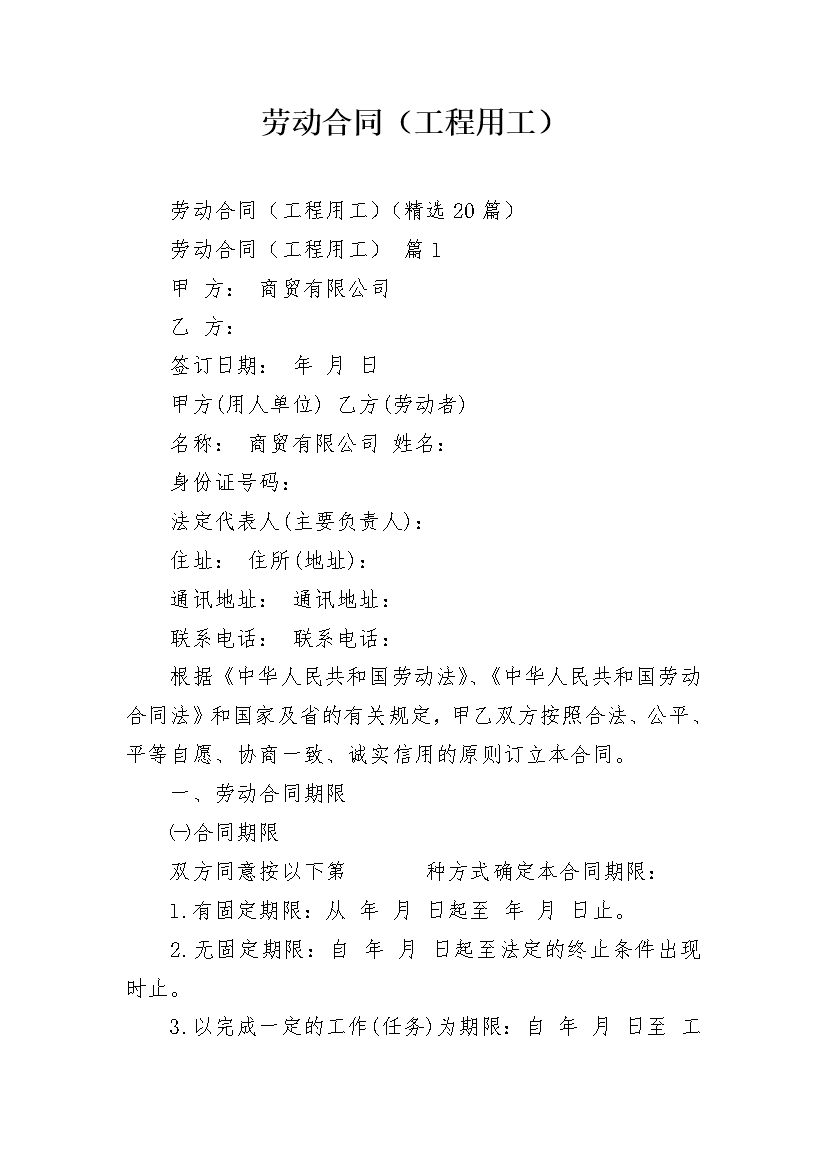 劳动合同（工程用工）

劳动合同（工程用工）（精选20篇）

劳动合同（工程用工） 篇1

甲 方： 商贸有限公司

乙 方：

签订日期： 年 月 日

甲方(用人单位) 乙方(劳动者)

名称： 商贸有限公司 姓名：

身份证号码：

法定代表人(主要负责人)：

住址： 住所(地址)：

通讯地址： 通讯地址：

联系电话： 联系电话：

根据《中华人民共和国劳动法》、《中华人民共和国劳动合同法》和国家及省的有关规定，甲乙双方按照合法、公平、平等自愿、协商一致、诚实信用的原则订立本合同。

一、劳动合同期限

㈠合同期限

双方同意按以下第 种方式确定本合同期限：

1.有固定期限：从 年 月 日起至 年 月 日止。

2.无固定期限：自 年 月 日起至法定的终止条件出现时止。

3.以完成一定的工作(任务)为期限：自 年 月 日至 工